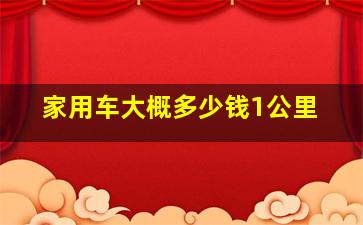 家用车大概多少钱1公里